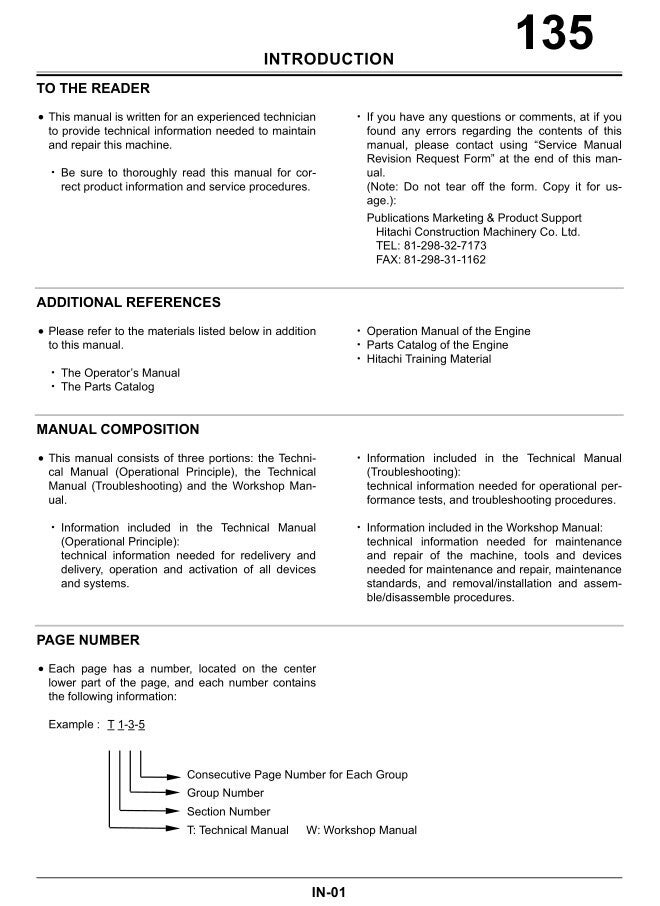 135

INTRODUCTION

TO THE READER

• This manual is written for an experienced technician to provide technical information needed to maintain and repair this machine.

・Be sure to thoroughly read this manual for correct product information and service procedures.

・If you have any questions or comments, at if you found any errors regarding the contents of this manual, please contact using "Service Manual Revision Request Form" at the end of this manual.
(Note: Do not tear off the form. Copy it for usage.):

Publications Marketing & Product Support
Hitachi Construction Machinery Co. Ltd.
TEL: 81-298-32-7173
FAX: 81-298-31-1162

ADDITIONAL REFERENCES

• Please refer to the materials listed below in addition to this manual.

・The Operator's Manual
・The Parts Catalog

・Operation Manual of the Engine
・Parts Catalog of the Engine
・Hitachi Training Material

MANUAL COMPOSITION

• This manual consists of three portions: the Technical Manual (Operational Principle), the Technical Manual (Troubleshooting) and the Workshop Manual.

・Information included in the Technical Manual (Operational Principle):
technical information needed for redelivery and delivery, operation and activation of all devices and systems.

・Information included in the Technical Manual (Troubleshooting):
technical information needed for operational performance tests, and troubleshooting procedures.

・Information included in the Workshop Manual:
technical information needed for maintenance and repair of the machine, tools and devices needed for maintenance and repair, maintenance standards, and removal/installation and assemble/disassemble procedures.

PAGE NUMBER

• Each page has a number, located on the center lower part of the page, and each number contains the following information:

Example : T 1-3-5

Consecutive Page Number for Each Group
Group Number
Section Number
T: Technical Manual W: Workshop Manual

IN-01